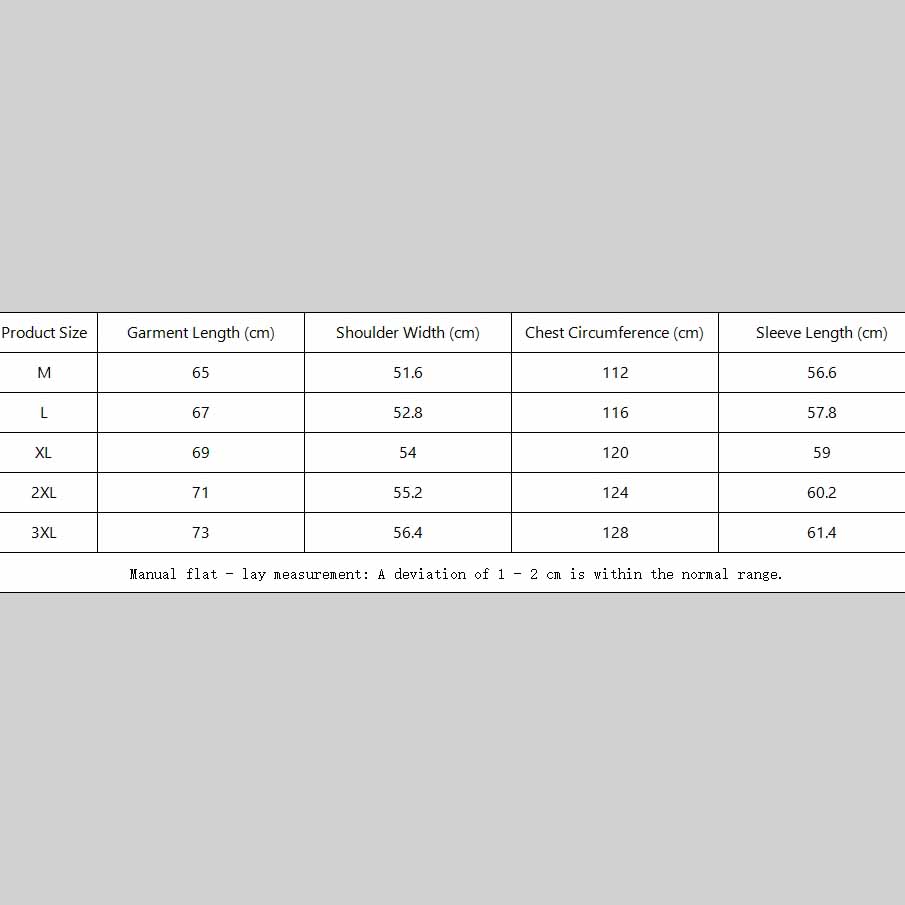 | Product Size | Garment Length (cm) | Shoulder Width (cm) | Chest Circumference (cm) | Sleeve Length (cm) |
|---|---|---|---|---|
| M | 65 | 51.6 | 112 | 56.6 |
| L | 67 | 52.8 | 116 | 57.8 |
| XL | 69 | 54 | 120 | 59 |
| 2XL | 71 | 55.2 | 124 | 60.2 |
| 3XL | 73 | 56.4 | 128 | 61.4 |

Manual flat - lay measurement: A deviation of 1 - 2 cm is within the normal range.